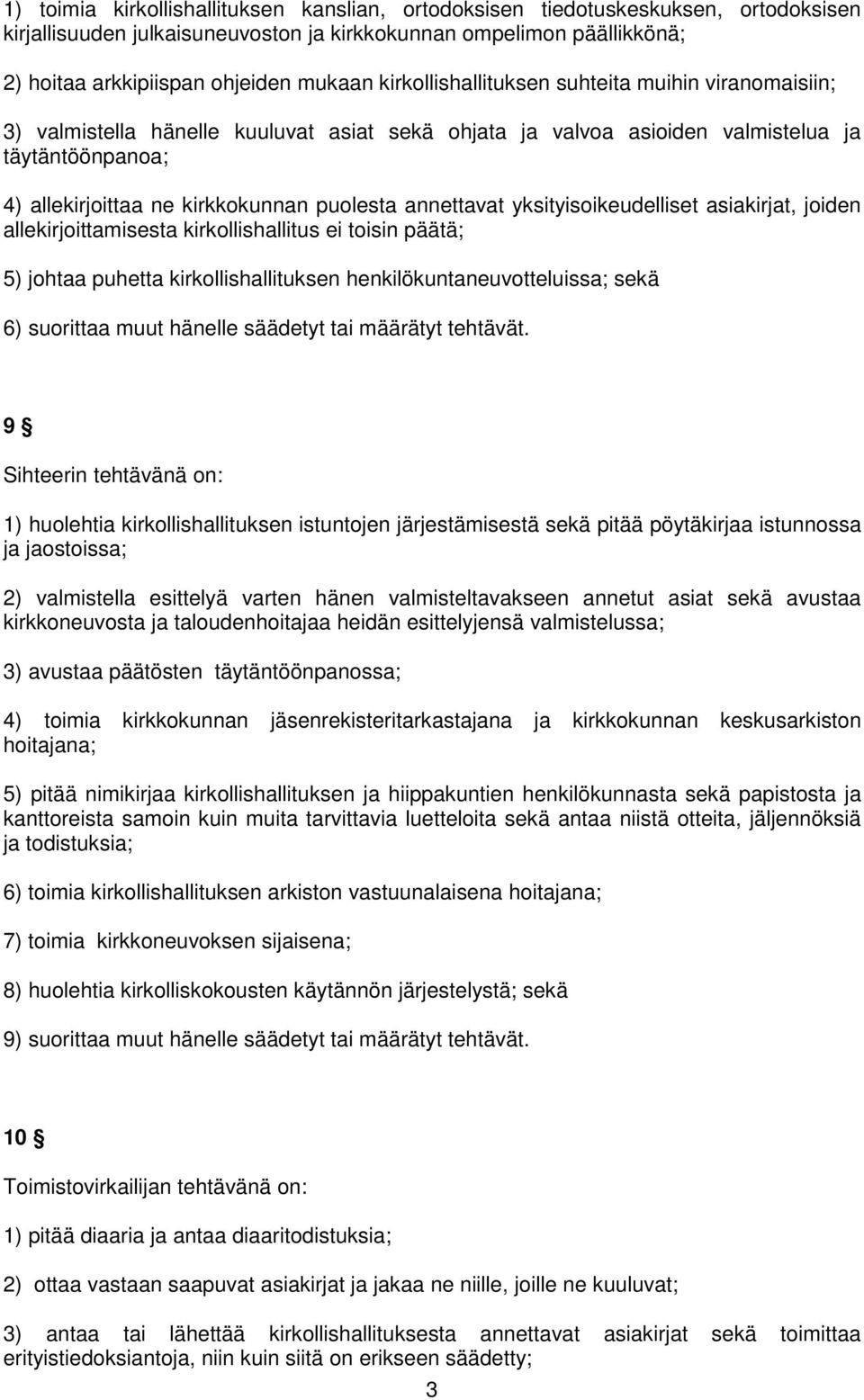 1) toimia kirkollishallituksen kanslian, ortodoksisen tiedotuskeskuksen, ortodoksisen kirjallisuuden julkaisuneuvoston ja kirkkokunnan ompelimon päällikkönä;

2) hoitaa arkkipiispan ohjeiden mukaan kirkollishallituksen suhteita muihin viranomaisiin;

3) valmistella hänelle kuuluvat asiat sekä ohjata ja valvoa asioiden valmistelua ja täytäntöönpanoa;

4) allekirjoittaa ne kirkkokunnan puolesta annettavat yksityisoikeudelliset asiakirjat, joiden allekirjoittamisesta kirkollishallitus ei toisin päätä;

5) johtaa puhetta kirkollishallituksen henkilökuntaneuvotteluissa; sekä

6) suorittaa muut hänelle säädetyt tai määrätyt tehtävät.

9 §

Sihteerin tehtävänä on:

1) huolehtia kirkollishallituksen istuntojen järjestämisestä sekä pitää pöytäkirjaa istunnossa ja jaostoissa;

2) valmistella esittelyä varten hänen valmisteltavakseen annetut asiat sekä avustaa kirkkoneuvosta ja taloudenhoitajaa heidän esittelyjensä valmistelussa;

3) avustaa päätösten täytäntöönpanossa;

4) toimia kirkkokunnan jäsenrekisteritarkastajana ja kirkkokunnan keskusarkiston hoitajana;

5) pitää nimikirjaa kirkollishallituksen ja hiippakuntien henkilökunnasta sekä papistosta ja kanttoreista samoin kuin muita tarvittavia luetteloita sekä antaa niistä otteita, jäljennöksiä ja todistuksia;

6) toimia kirkollishallituksen arkiston vastuunalaisena hoitajana;

7) toimia kirkkoneuvoksen sijaisena;

8) huolehtia kirkolliskokousten käytännön järjestelystä; sekä

9) suorittaa muut hänelle säädetyt tai määrätyt tehtävät.

10 §

Toimistovirkailijan tehtävänä on:

1) pitää diaaria ja antaa diaaritodistuksia;

2) ottaa vastaan saapuvat asiakirjat ja jakaa ne niille, joille ne kuuluvat;

3) antaa tai lähettää kirkollishallituksesta annettavat asiakirjat sekä toimittaa erityistiedoksiantoja, niin kuin siitä on erikseen säädetty;

3